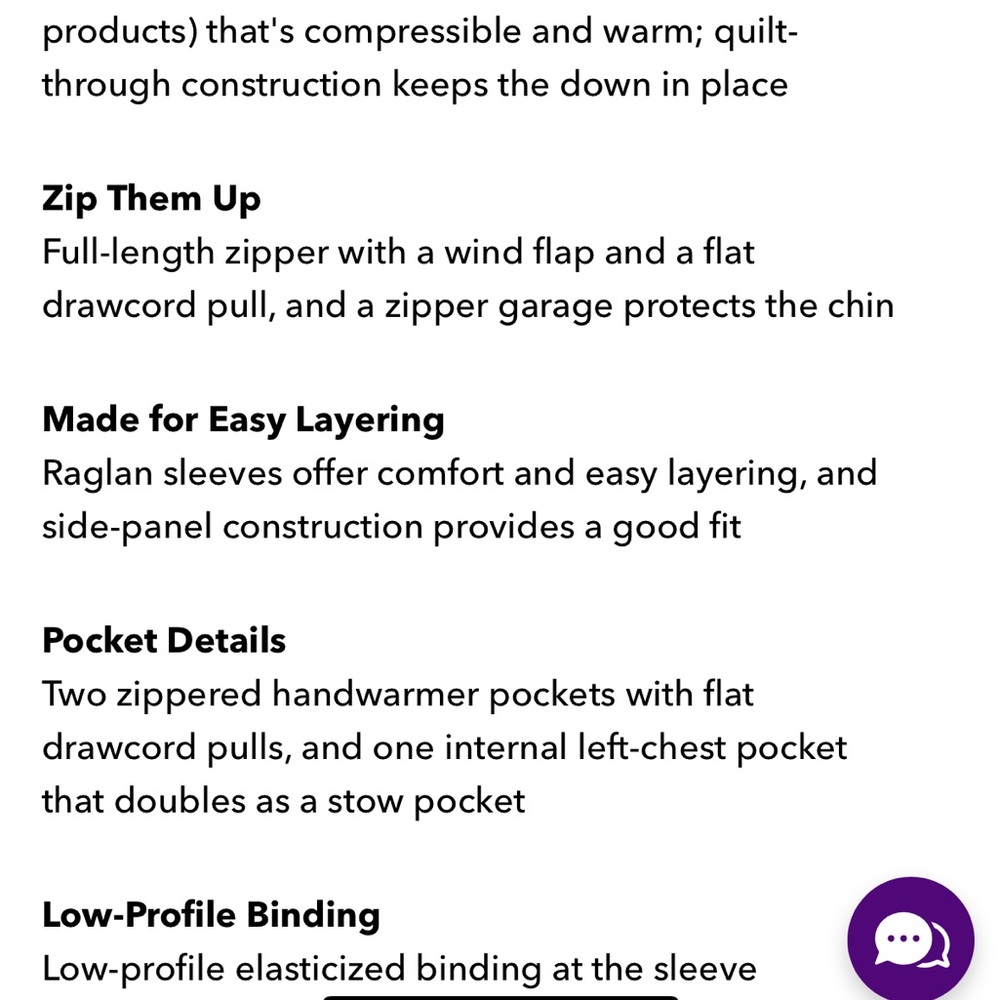 products) that's compressible and warm; quilt-through construction keeps the down in place

**Zip Them Up**
Full-length zipper with a wind flap and a flat drawcord pull, and a zipper garage protects the chin

**Made for Easy Layering**
Raglan sleeves offer comfort and easy layering, and side-panel construction provides a good fit

**Pocket Details**
Two zippered handwarmer pockets with flat drawcord pulls, and one internal left-chest pocket that doubles as a stow pocket

**Low-Profile Binding**
Low-profile elasticized binding at the sleeve